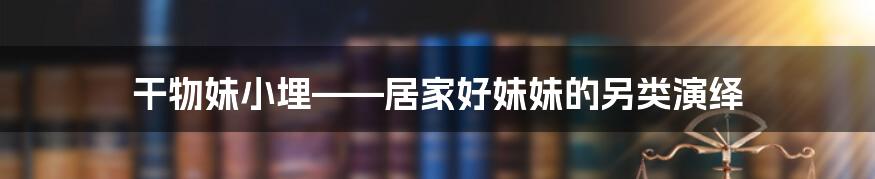 干物妹小埋——居家好妹妹的另类演绎